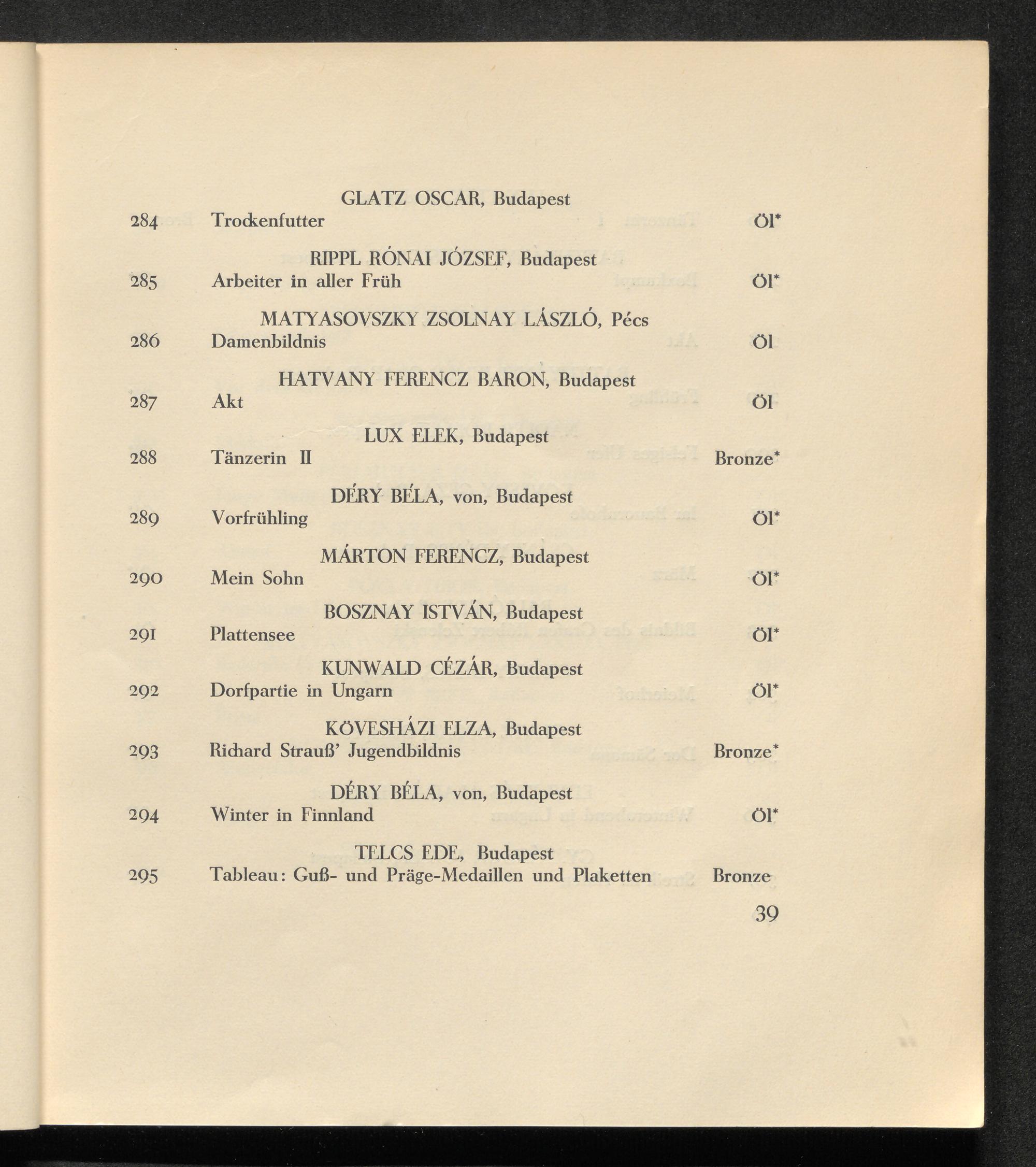 GLATZ OSCAR, Budapest

284 Trockenfutter Öl*

RIPPL RÓNAI JÓZSEF, Budapest

285 Arbeiter in aller Früh Öl*

MATYASOVSZKY ZSOLNAY LÁSZLÓ, Pécs

286 Damenbildnis Öl

HATVANY FERENCZ BARON, Budapest

287 Akt Öl

LUX ELEK, Budapest

288 Tänzerin II Bronze*

DÉRY BÉLA, von, Budapest

289 Vorfrühling Öl*

MÁRTON FERENCZ, Budapest

290 Mein Sohn Öl*

BOSZNAY ISTVÁN, Budapest

291 Plattensee Öl*

KUNWALD CÉZÁR, Budapest

292 Dorfpartie in Ungarn Öl*

KÖVESHÁZI ELZA, Budapest

293 Richard Strauß' Jugendbildnis Bronze*

DÉRY BÉLA, von, Budapest

294 Winter in Finnland Öl*

TELCS EDE, Budapest

295 Tableau: Guß- und Präge-Medaillen und Plaketten Bronze

39